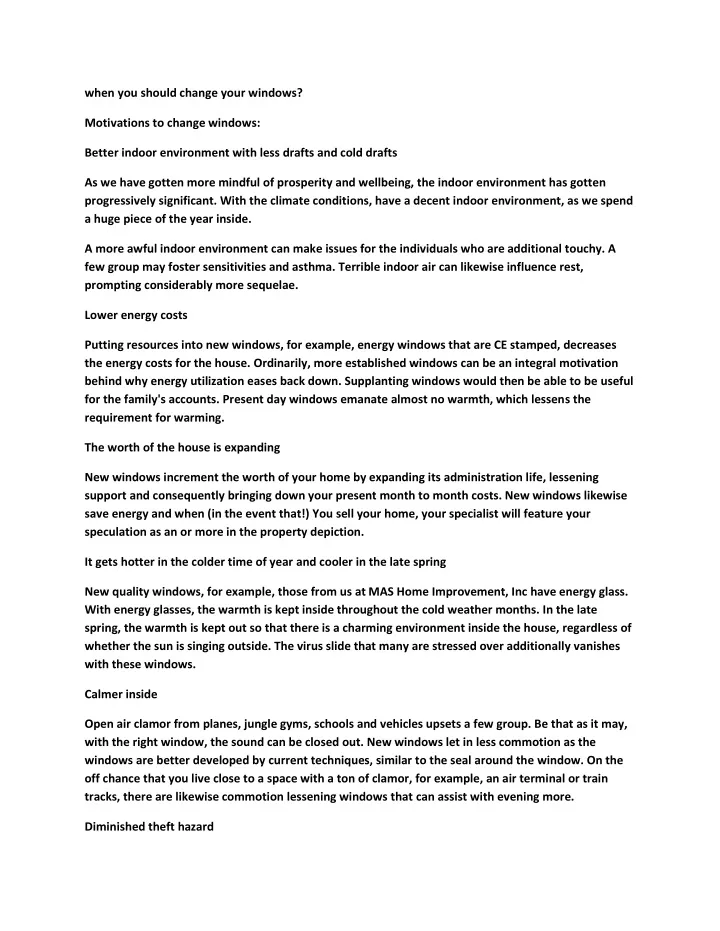 when you should change your windows?

Motivations to change windows:

Better indoor environment with less drafts and cold drafts

As we have gotten more mindful of prosperity and wellbeing, the indoor environment has gotten progressively significant. With the climate conditions, have a decent indoor environment, as we spend a huge piece of the year inside.

A more awful indoor environment can make issues for the individuals who are additional touchy. A few group may foster sensitivities and asthma. Terrible indoor air can likewise influence rest, prompting considerably more sequelae.

Lower energy costs

Putting resources into new windows, for example, energy windows that are CE stamped, decreases the energy costs for the house. Ordinarily, more established windows can be an integral motivation behind why energy utilization eases back down. Supplanting windows would then be able to be useful for the family's accounts. Present day windows emanate almost no warmth, which lessens the requirement for warming.

The worth of the house is expanding

New windows increment the worth of your home by expanding its administration life, lessening support and consequently bringing down your present month to month costs. New windows likewise save energy and when (in the event that!) You sell your home, your specialist will feature your speculation as an or more in the property depiction.

It gets hotter in the colder time of year and cooler in the late spring

New quality windows, for example, those from us at MAS Home Improvement, Inc have energy glass. With energy glasses, the warmth is kept inside throughout the cold weather months. In the late spring, the warmth is kept out so that there is a charming environment inside the house, regardless of whether the sun is singing outside. The virus slide that many are stressed over additionally vanishes with these windows.

Calmer inside

Open air clamor from planes, jungle gyms, schools and vehicles upsets a few group. Be that as it may, with the right window, the sound can be closed out. New windows let in less commotion as the windows are better developed by current techniques, similar to the seal around the window. On the off chance that you live close to a space with a ton of clamor, for example, an air terminal or train tracks, there are likewise commotion lessening windows that can assist with evening more.

Diminished theft hazard